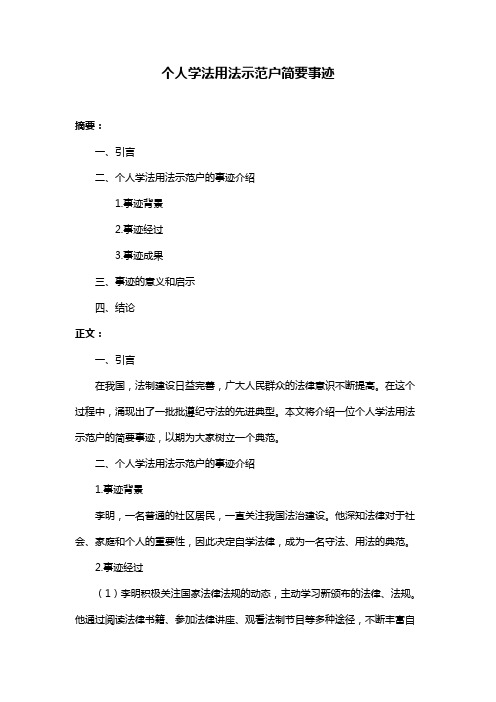 个人学法用法示范户简要事迹

摘要：

一、引言

二、个人学法用法示范户的事迹介绍

1.事迹背景

2.事迹经过

3.事迹成果

三、事迹的意义和启示

四、结论

正文：

一、引言

在我国，法制建设日益完善，广大人民群众的法律意识不断提高。在这个过程中，涌现出了一批批遵纪守法的先进典型。本文将介绍一位个人学法用法示范户的简要事迹，以期为大家树立一个典范。

二、个人学法用法示范户的事迹介绍

1.事迹背景

李明，一名普通的社区居民，一直关注我国法治建设。他深知法律对于社会、家庭和个人的重要性，因此决定自学法律，成为一名守法、用法的典范。

2.事迹经过

（1）李明积极关注国家法律法规的动态，主动学习新颁布的法律、法规。他通过阅读法律书籍、参加法律讲座、观看法制节目等多种途径，不断丰富自